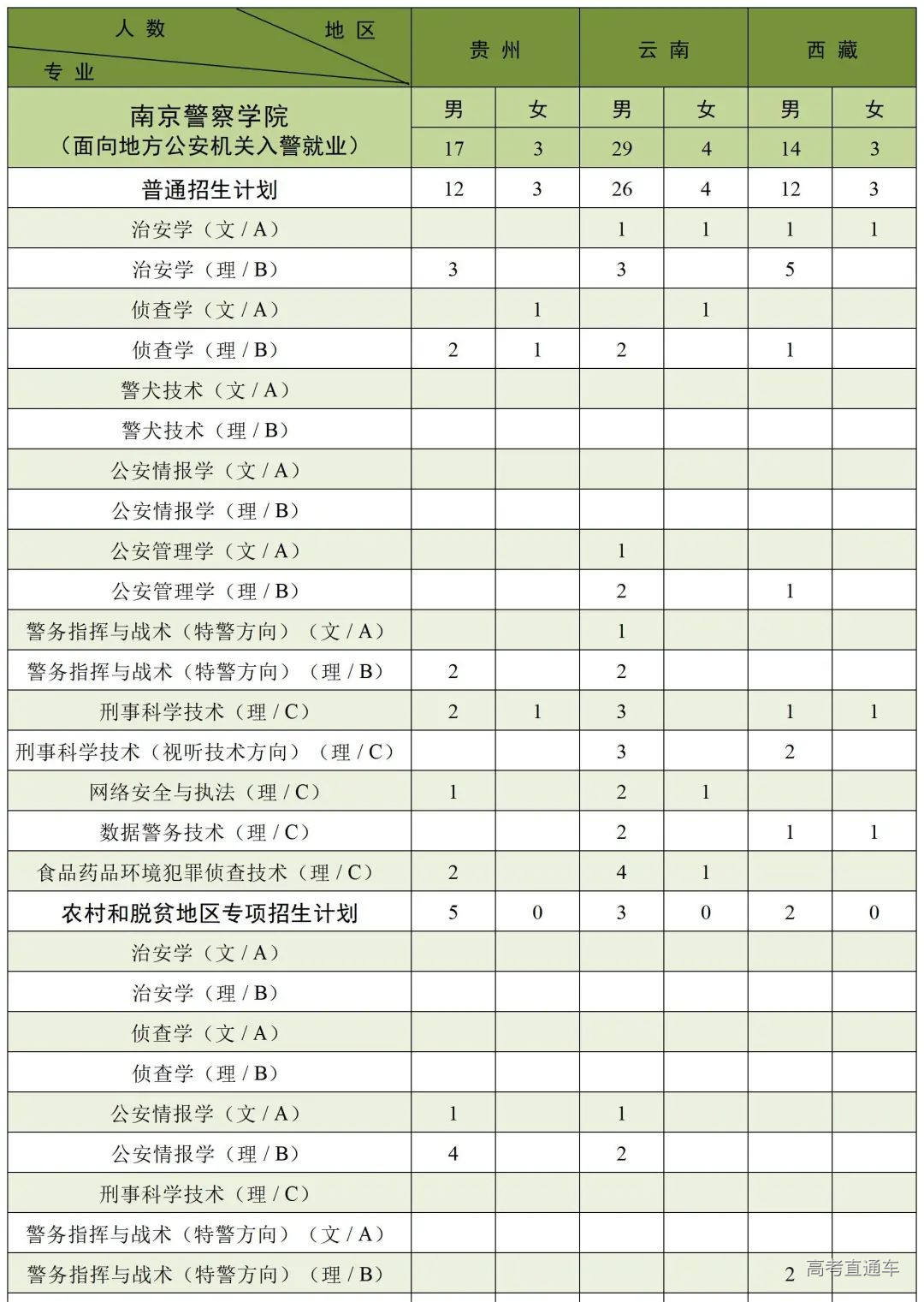 | 人数 地区 专业 | 贵州 | | 云南 | | 西藏 | |
|---|---|---|---|---|---|---|
| 南京警察学院（面向地方公安机关入警就业） | 男 | 女 | 男 | 女 | 男 | 女 |
| | 17 | 3 | 29 | 4 | 14 | 3 |
| 普通招生计划 | 12 | 3 | 26 | 4 | 12 | 3 |
| 治安学（文 / A） | | | 1 | 1 | 1 | 1 |
| 治安学（理 / B） | 3 | | 3 | | 5 | |
| 侦查学（文 / A） | | 1 | | 1 | | |
| 侦查学（理 / B） | 2 | 1 | 2 | | 1 | |
| 警犬技术（文 / A） | | | | | | |
| 警犬技术（理 / B） | | | | | | |
| 公安情报学（文 / A） | | | | | | |
| 公安情报学（理 / B） | | | | | | |
| 公安管理学（文 / A） | | | 1 | | | |
| 公安管理学（理 / B） | | | 2 | | 1 | |
| 警务指挥与战术（特警方向）（文 / A） | | | 1 | | | |
| 警务指挥与战术（特警方向）（理 / B） | 2 | | 2 | | | |
| 刑事科学技术（理 / C） | 2 | 1 | 3 | | 1 | 1 |
| 刑事科学技术（视听技术方向）（理 / C） | | | 3 | | 2 | |
| 网络安全与执法（理 / C） | 1 | | 2 | 1 | | |
| 数据警务技术（理 / C） | | | 2 | | 1 | 1 |
| 食品药品环境犯罪侦查技术（理 / C） | 2 | | 4 | 1 | | |
| 农村和脱贫地区专项招生计划 | 5 | 0 | 3 | 0 | 2 | 0 |
| 治安学（文 / A） | | | | | | |
| 治安学（理 / B） | | | | | | |
| 侦查学（文 / A） | | | | | | |
| 侦查学（理 / B） | | | | | | |
| 公安情报学（文 / A） | 1 | | 1 | | | |
| 公安情报学（理 / B） | 4 | | 2 | | | |
| 刑事科学技术（理 / C） | | | | | | |
| 警务指挥与战术（特警方向）（文 / A） | | | | | | |
| 警务指挥与战术（特警方向）（理 / B） | | | | | 2 | |

高考直通车